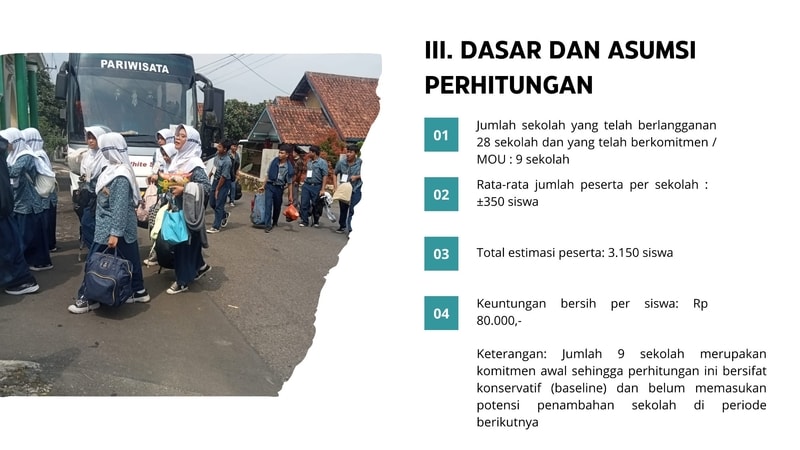 PARIWISATA

III. DASAR DAN ASUMSI PERHITUNGAN

01

Jumlah sekolah yang telah berlangganan 28 sekolah dan yang telah berkomitmen / MOU : 9 sekolah

02

Rata-rata jumlah peserta per sekolah : ±350 siswa

03

Total estimasi peserta: 3.150 siswa

04

Keuntungan bersih per siswa: Rp 80.000,-

Keterangan: Jumlah 9 sekolah merupakan komitmen awal sehingga perhitungan ini bersifat konservatif (baseline) dan belum memasukan potensi penambahan sekolah di periode berikutnya